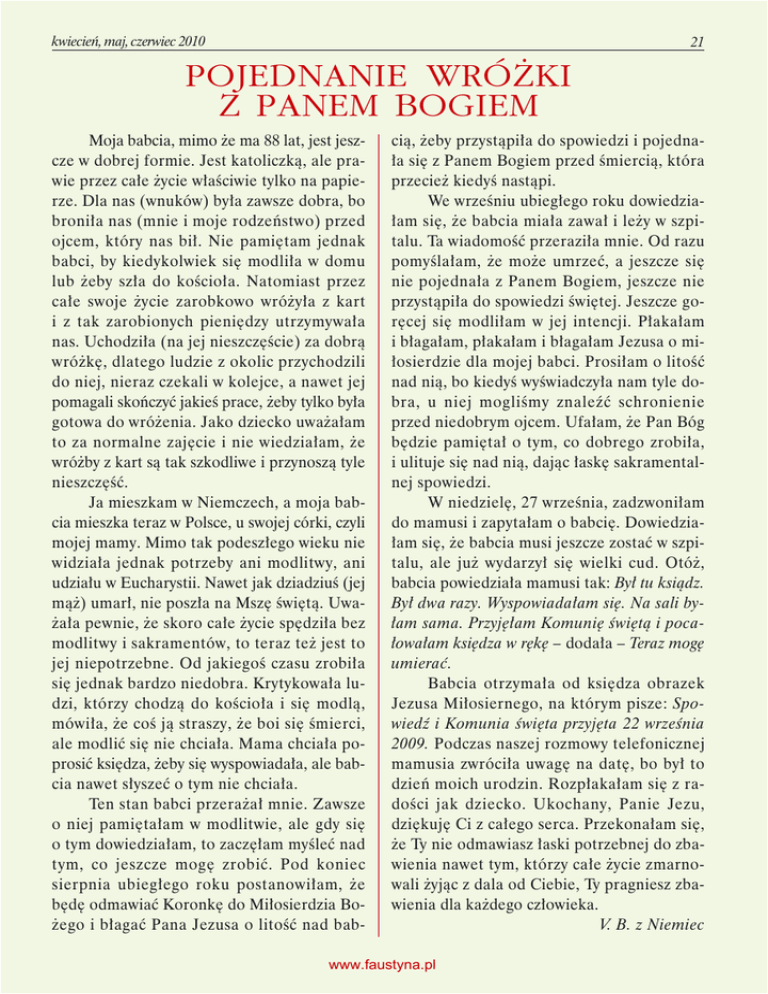 kwiecień, maj, czerwiec 2010

21

POJEDNANIE WRÓŻKI Z PANEM BOGIEM

Moja babcia, mimo że ma 88 lat, jest jeszcze w dobrej formie. Jest katoliczką, ale prawie przez całe życie właściwie tylko na papierze. Dla nas (wnuków) była zawsze dobra, bo broniła nas (mnie i moje rodzeństwo) przed ojcem, który nas bił. Nie pamiętam jednak babci, by kiedykolwiek się modliła w domu lub żeby szła do kościoła. Natomiast przez całe swoje życie zarobkowo wróżyła z kart i z tak zarobionych pieniędzy utrzymywała nas. Uchodziła (na jej nieszczęście) za dobrą wróżkę, dlatego ludzie z okolic przychodzili do niej, nieraz czekali w kolejce, a nawet jej pomagali skończyć jakieś prace, żeby tylko była gotowa do wróżenia. Jako dziecko uważałam to za normalne zajęcie i nie wiedziałam, że wróżby z kart są tak szkodliwe i przynoszą tyle nieszczęść.

Ja mieszkam w Niemczech, a moja babcia mieszka teraz w Polsce, u swojej córki, czyli mojej mamy. Mimo tak podeszłego wieku nie widziała jednak potrzeby ani modlitwy, ani udziału w Eucharystii. Nawet jak dziadziuś (jej mąż) umarł, nie poszła na Mszę świętą. Uważała pewnie, że skoro całe życie spędziła bez modlitwy i sakramentów, to teraz też jest to jej niepotrzebne. Od jakiegoś czasu zrobiła się jednak bardzo niedobra. Krytykowała ludzi, którzy chodzą do kościoła i się modlą, mówiła, że coś ją straszy, że boi się śmierci, ale modlić się nie chciała. Mama chciała poprosić księdza, żeby się wyspowiadała, ale babcia nawet słyszeć o tym nie chciała.

Ten stan babci przerażał mnie. Zawsze o niej pamiętałam w modlitwie, ale gdy się o tym dowiedziałam, to zaczęłam myśleć nad tym, co jeszcze mogę zrobić. Pod koniec sierpnia ubiegłego roku postanowiłam, że będę odmawiać Koronkę do Miłosierdzia Bożego i błagać Pana Jezusa o litość nad babcią, żeby przystąpiła do spowiedzi i pojednała się z Panem Bogiem przed śmiercią, która przecież kiedyś nastąpi.

We wrześniu ubiegłego roku dowiedziałam się, że babcia miała zawał i leży w szpitalu. Ta wiadomość przeraziła mnie. Od razu pomyślałam, że może umrzeć, a jeszcze się nie pojednała z Panem Bogiem, jeszcze nie przystąpiła do spowiedzi świętej. Jeszcze goręcej się modliłam w jej intencji. Płakałam i błagałam, płakałam i błagałam Jezusa o miłosierdzie dla mojej babci. Prosiłam o litość nad nią, bo kiedyś wyświadczyła nam tyle dobra, u niej mogliśmy znaleźć schronienie przed niedobrym ojcem. Ufałam, że Pan Bóg będzie pamiętał o tym, co dobrego zrobiła, i ulituje się nad nią, dając łaskę sakramentalnej spowiedzi.

W niedzielę, 27 września, zadzwoniłam do mamusi i zapytałam o babcię. Dowiedziałam się, że babcia musi jeszcze zostać w szpitalu, ale już wydarzył się wielki cud. Otóż, babcia powiedziała mamusi tak: Był tu ksiądz. Był dwa razy. Wyspowiadałam się. Na sali byłam sama. Przyjęłam Komunię świętą i pocałowałam księdza w rękę – dodała – Teraz mogę umierać.

Babcia otrzymała od księdza obrazek Jezusa Miłosiernego, na którym pisze: Spowiedź i Komunia święta przyjęta 22 września 2009. Podczas naszej rozmowy telefonicznej mamusia zwróciła uwagę na datę, bo był to dzień moich urodzin. Rozpłakałam się z radości jak dziecko. Ukochany, Panie Jezu, dziękuję Ci z całego serca. Przekonałam się, że Ty nie odmawiasz łaski potrzebnej do zbawienia nawet tym, którzy całe życie zmarnowali żyjąc z dala od Ciebie, Ty pragniesz zbawienia dla każdego człowieka.

V. B. z Niemiec

www.faustyna.pl